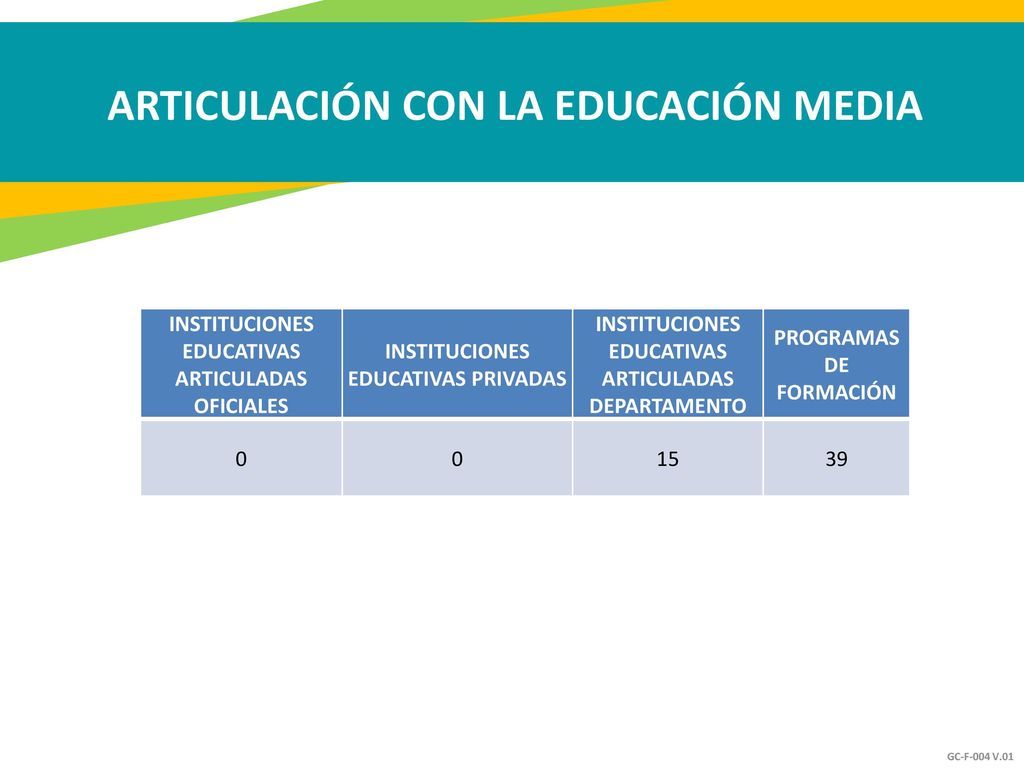 ARTICULACIÓN CON LA EDUCACIÓN MEDIA

| INSTITUCIONES EDUCATIVAS ARTICULADAS OFICIALES | INSTITUCIONES EDUCATIVAS PRIVADAS | INSTITUCIONES EDUCATIVAS ARTICULADAS DEPARTAMENTO | PROGRAMAS DE FORMACIÓN |
|---|---|---|---|
| 0 | 0 | 15 | 39 |

GC-F-004 V.01